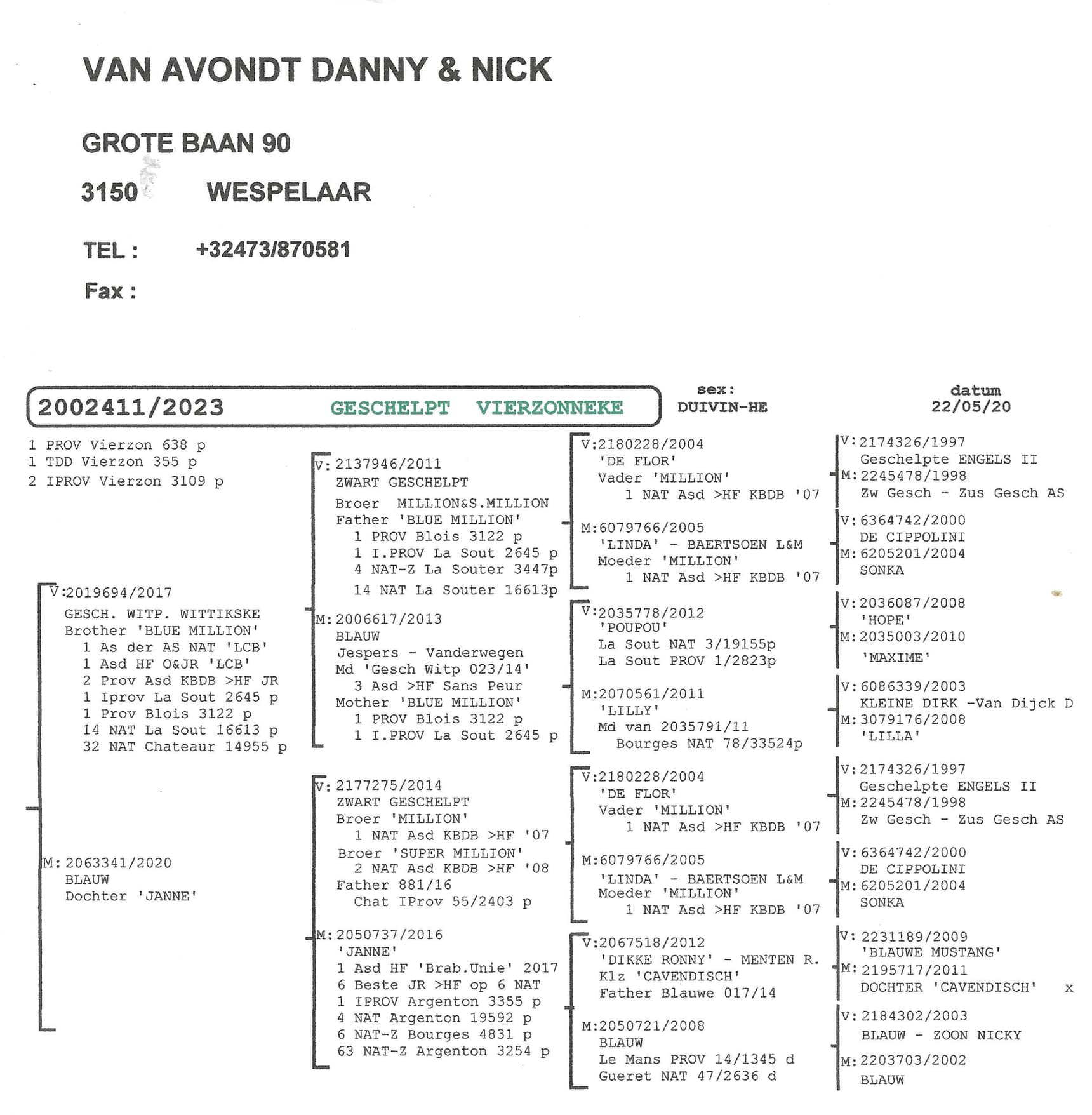 VAN AVONDT DANNY & NICK

GROTE BAAN 90

3150 WESPELAAR

TEL : +32473/870581

Fax :

2002411/2023 GESCHELPT VIERZONNEKE

sex:
DUIVIN-HE

datum
22/05/20

1 PROV Vierzon 638 p
1 TDD Vierzon 355 p
2 IPROV Vierzon 3109 p

V:2019694/2017
GESCH. WITP. WITTIKSKE
Brother 'BLUE MILLION'
1 As der AS NAT 'LCB'
1 Asd HF O&JR 'LCB'
2 Prov Asd KBDB >HF JR
1 Iprov La Sout 2645 p
1 Prov Blois 3122 p
14 NAT La Sout 16613 p
32 NAT Chateaur 14955 p

M:2063341/2020
BLAUW
Dochter 'JANNE'

V:2137946/2011
ZWART GESCHELPT
Broer MILLION&S.MILLION
Father 'BLUE MILLION'
1 PROV Blois 3122 p
1 I.PROV La Sout 2645 p
4 NAT-Z La Souter 3447p
14 NAT La Souter 16613p

M:2006617/2013
BLAUW
Jespers - Vanderwegen
Md 'Gesch Witp 023/14'
3 Asd >HF Sans Peur
Mother 'BLUE MILLION'
1 PROV Blois 3122 p
1 I.PROV La Sout 2645 p

V:2177275/2014
ZWART GESCHELPT
Broer 'MILLION'
1 NAT Asd KBDB >HF '07
Broer 'SUPER MILLION'
2 NAT Asd KBDB >HF '08
Father 881/16
Chat IProv 55/2403 p

M:2050737/2016
'JANNE'
1 Asd HF 'Brab.Unie' 2017
6 Beste JR >HF op 6 NAT
1 IPROV Argenton 3355 p
4 NAT Argenton 19592 p
6 NAT-Z Bourges 4831 p
63 NAT-Z Argenton 3254 p

V:2180228/2004
'DE FLOR'
Vader 'MILLION'
1 NAT Asd >HF KBDB '07

M:6079766/2005
'LINDA' - BAERTSOEN L&M
Moeder 'MILLION'
1 NAT Asd >HF KBDB '07

V:2035778/2012
'POUPOU'
La Sout NAT 3/19155p
La Sout PROV 1/2823p

M:2070561/2011
'LILLY'
Md van 2035791/11
Bourges NAT 78/33524p

V:2180228/2004
'DE FLOR'
Vader 'MILLION'
1 NAT Asd >HF KBDB '07

M:6079766/2005
'LINDA' - BAERTSOEN L&M
Moeder 'MILLION'
1 NAT Asd >HF KBDB '07

V:2067518/2012
'DIKKE RONNY' - MENTEN R.
Klz 'CAVENDISCH'
Father Blauwe 017/14

M:2050721/2008
BLAUW
Le Mans PROV 14/1345 d
Gueret NAT 47/2636 d

V:2174326/1997
Geschelpte ENGELS II
M:2245478/1998
Zw Gesch - Zus Gesch AS

V:6364742/2000
DE CIPPOLINI
M:6205201/2004
SONKA

V:2036087/2008
'HOPE'
M:2035003/2010
'MAXIME'

V:6086339/2003
KLEINE DIRK -Van Dijck D
M:3079176/2008
'LILLA'

V:2174326/1997
Geschelpte ENGELS II
M:2245478/1998
Zw Gesch - Zus Gesch AS

V:6364742/2000
DE CIPPOLINI
M:6205201/2004
SONKA

V:2231189/2009
'BLAUWE MUSTANG'
M:2195717/2011
DOCHTER 'CAVENDISCH' x

V:2184302/2003
BLAUW - ZOON NICKY
M:2203703/2002
BLAUW